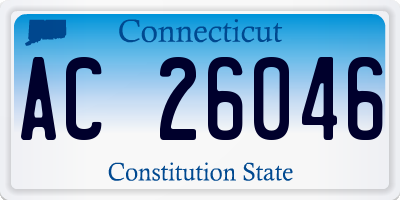 Connecticut

AC 26046

Constitution State